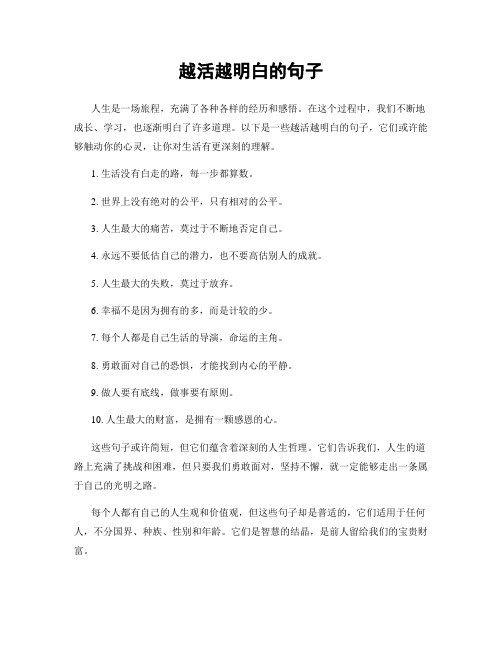 越活越明白的句子

人生是一场旅程，充满了各种各样的经历和感悟。在这个过程中，我们不断地成长、学习，也逐渐明白了许多道理。以下是一些越活越明白的句子，它们或许能够触动你的心灵，让你对生活有更深刻的理解。

1. 生活没有白走的路，每一步都算数。

2. 世界上没有绝对的公平，只有相对的公平。

3. 人生最大的痛苦，莫过于不断地否定自己。

4. 永远不要低估自己的潜力，也不要高估别人的成就。

5. 人生最大的失败，莫过于放弃。

6. 幸福不是因为拥有的多，而是计较的少。

7. 每个人都是自己生活的导演，命运的主角。

8. 勇敢面对自己的恐惧，才能找到内心的平静。

9. 做人要有底线，做事要有原则。

10. 人生最大的财富，是拥有一颗感恩的心。

这些句子或许简短，但它们蕴含着深刻的人生哲理。它们告诉我们，人生的道路上充满了挑战和困难，但只要我们勇敢面对，坚持不懈，就一定能够走出一条属于自己的光明之路。

每个人都有自己的人生观和价值观，但这些句子却是普适的，它们适用于任何人，不分国界、种族、性别和年龄。它们是智慧的结晶，是前人留给我们的宝贵财富。